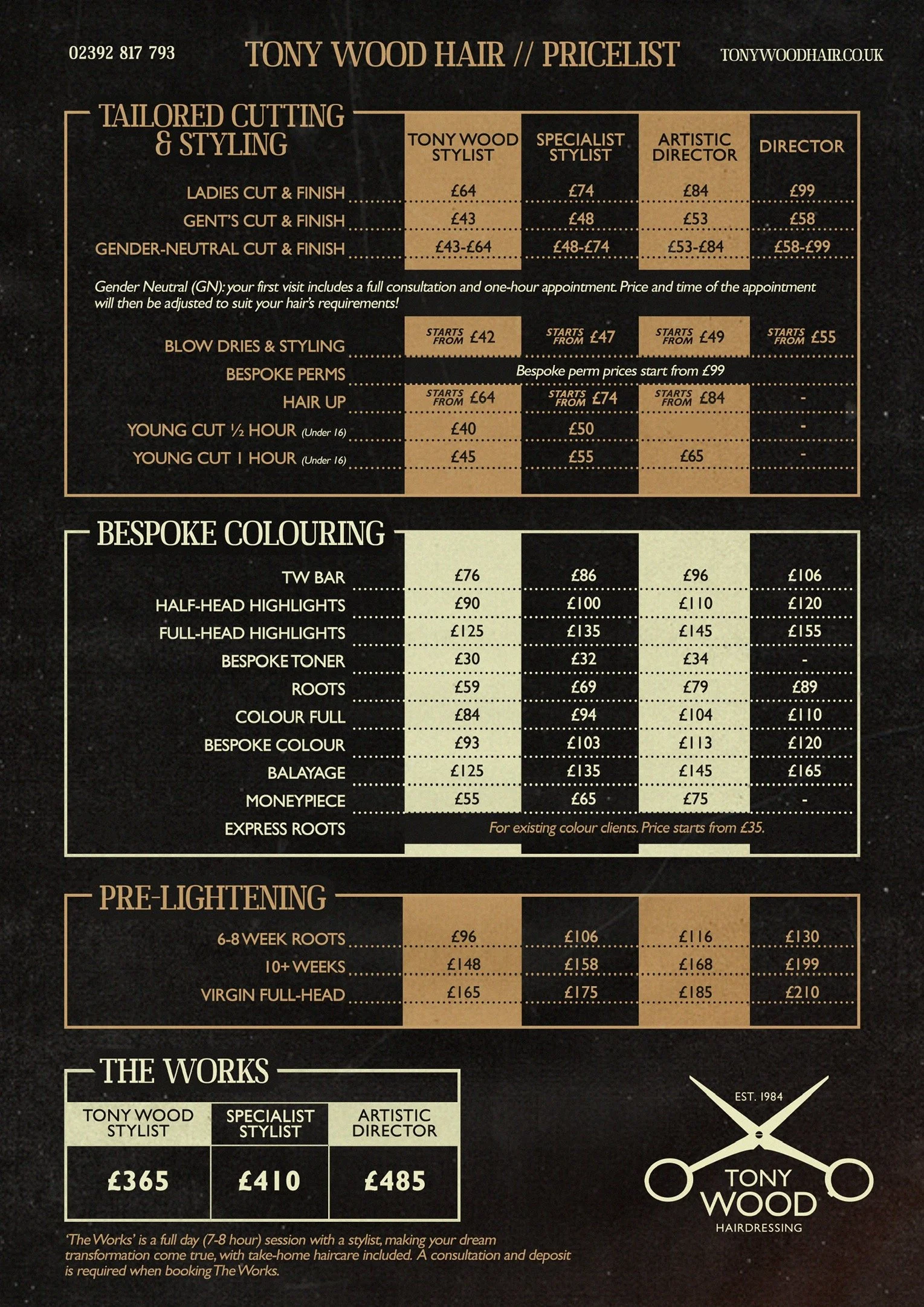 02392 817 793

TONY WOOD HAIR // PRICELIST

TONYWOODHAIR.CO.UK

TAILORED CUTTING & STYLING

| | TONY WOOD STYLIST | SPECIALIST STYLIST | ARTISTIC DIRECTOR | DIRECTOR |
|---|---|---|---|---|
| LADIES CUT & FINISH | £64 | £74 | £84 | £99 |
| GENT'S CUT & FINISH | £43 | £48 | £53 | £58 |
| GENDER-NEUTRAL CUT & FINISH | £43-£64 | £48-£74 | £53-£84 | £58-£99 |

Gender Neutral (GN): your first visit includes a full consultation and one-hour appointment. Price and time of the appointment will then be adjusted to suit your hair's requirements!

| | | | | |
|---|---|---|---|---|
| BLOW DRIES & STYLING | STARTS FROM £42 | STARTS FROM £47 | STARTS FROM £49 | STARTS FROM £55 |
| BESPOKE PERMS | Bespoke perm prices start from £99 | | | |
| HAIR UP | STARTS FROM £64 | STARTS FROM £74 | STARTS FROM £84 | - |
| YOUNG CUT ½ HOUR (Under 16) | £40 | £50 | | - |
| YOUNG CUT 1 HOUR (Under 16) | £45 | £55 | £65 | - |

BESPOKE COLOURING

| | | | | |
|---|---|---|---|---|
| TW BAR | £76 | £86 | £96 | £106 |
| HALF-HEAD HIGHLIGHTS | £90 | £100 | £110 | £120 |
| FULL-HEAD HIGHLIGHTS | £125 | £135 | £145 | £155 |
| BESPOKE TONER | £30 | £32 | £34 | - |
| ROOTS | £59 | £69 | £79 | £89 |
| COLOUR FULL | £84 | £94 | £104 | £110 |
| BESPOKE COLOUR | £93 | £103 | £113 | £120 |
| BALAYAGE | £125 | £135 | £145 | £165 |
| MONEYPIECE | £55 | £65 | £75 | - |
| EXPRESS ROOTS | For existing colour clients. Price starts from £35. | | | |

PRE-LIGHTENING

| | | | | |
|---|---|---|---|---|
| 6-8 WEEK ROOTS | £96 | £106 | £116 | £130 |
| 10+ WEEKS | £148 | £158 | £168 | £199 |
| VIRGIN FULL-HEAD | £165 | £175 | £185 | £210 |

THE WORKS

| TONY WOOD STYLIST | SPECIALIST STYLIST | ARTISTIC DIRECTOR |
|---|---|---|
| £365 | £410 | £485 |

'The Works' is a full day (7-8 hour) session with a stylist, making your dream transformation come true, with take-home haircare included. A consultation and deposit is required when booking The Works.

EST. 1984
TONY WOOD
HAIRDRESSING